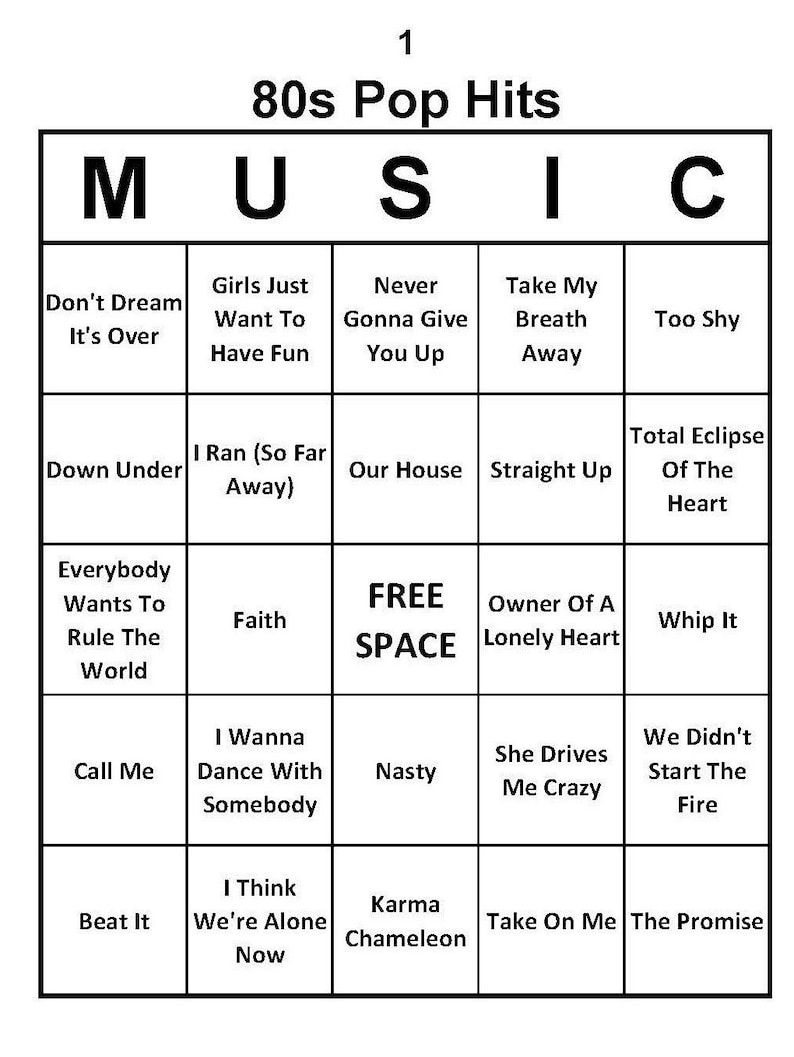 1

80s Pop Hits

| M | U | S | I | C |
|---|---|---|---|---|
| Don't Dream It's Over | Girls Just Want To Have Fun | Never Gonna Give You Up | Take My Breath Away | Too Shy |
| Down Under | I Ran (So Far Away) | Our House | Straight Up | Total Eclipse Of The Heart |
| Everybody Wants To Rule The World | Faith | FREE SPACE | Owner Of A Lonely Heart | Whip It |
| Call Me | I Wanna Dance With Somebody | Nasty | She Drives Me Crazy | We Didn't Start The Fire |
| Beat It | I Think We're Alone Now | Karma Chameleon | Take On Me | The Promise |